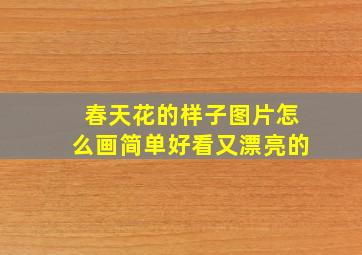 春天花的样子图片怎么画简单好看又漂亮的